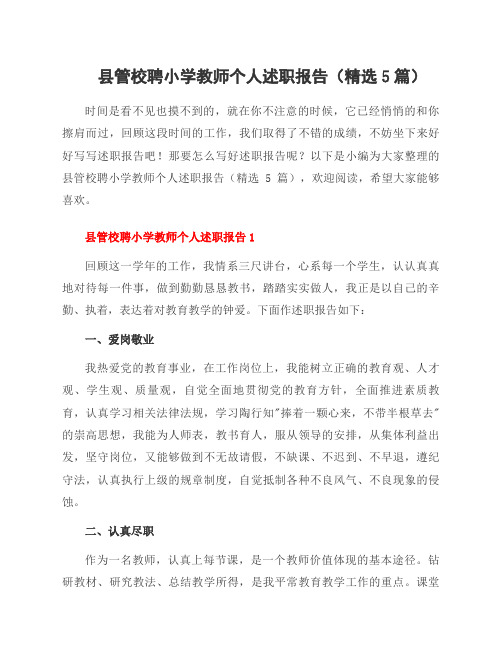 县管校聘小学教师个人述职报告（精选 5 篇）

时间是看不见也摸不到的，就在你不注意的时候，它已经悄悄的和你擦肩而过，回顾这段时间的工作，我们取得了不错的成绩，不妨坐下来好好写写述职报告吧！那要怎么写好述职报告呢？以下是小编为大家整理的县管校聘小学教师个人述职报告（精选 5 篇），欢迎阅读，希望大家能够喜欢。

县管校聘小学教师个人述职报告 1

回顾这一学年的工作，我情系三尺讲台，心系每一个学生，认认真真地对待每一件事，做到勤勤恳恳教书，踏踏实实做人，我正是以自己的辛勤、执着，表达着对教育教学的钟爱。下面作述职报告如下：

一、爱岗敬业

我热爱党的教育事业，在工作岗位上，我能树立正确的教育观、人才观、学生观、质量观，自觉全面地贯彻党的教育方针，全面推进素质教育，认真学习相关法律法规，学习陶行知"捧着一颗心来，不带半根草去"的崇高思想，我能为人师表，教书育人，服从领导的安排，从集体利益出发，坚守岗位，又能够做到不无故请假，不缺课、不迟到、不早退，遵纪守法，认真执行上级的规章制度，自觉抵制各种不良风气、不良现象的侵蚀。

二、认真尽职

作为一名教师，认真上每节课，是一个教师价值体现的基本途径。钻研教材、研究教法、总结教学所得，是我平常教育教学工作的重点。课堂